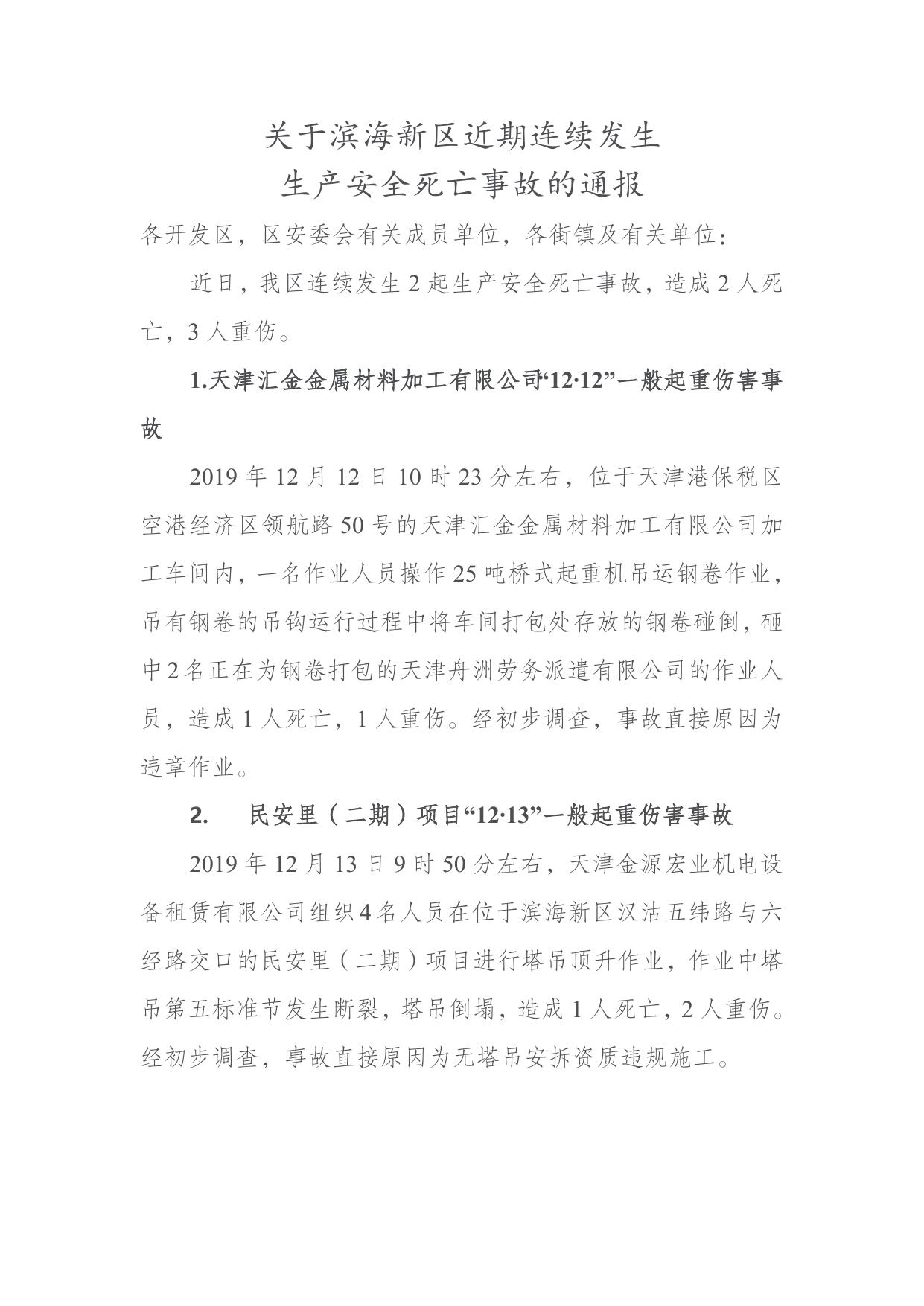 关于滨海新区近期连续发生
生产安全死亡事故的通报

各开发区，区安委会有关成员单位，各街镇及有关单位：

近日，我区连续发生 2 起生产安全死亡事故，造成 2 人死亡，3 人重伤。

1.天津汇金金属材料加工有限公司“12·12”一般起重伤害事故

2019 年 12 月 12 日 10 时 23 分左右，位于天津港保税区空港经济区领航路 50 号的天津汇金金属材料加工有限公司加工车间内，一名作业人员操作 25 吨桥式起重机吊运钢卷作业，吊有钢卷的吊钩运行过程中将车间打包处存放的钢卷碰倒，砸中 2 名正在为钢卷打包的天津舟洲劳务派遣有限公司的作业人员，造成 1 人死亡，1 人重伤。经初步调查，事故直接原因为违章作业。

2.　民安里（二期）项目“12·13”一般起重伤害事故

2019 年 12 月 13 日 9 时 50 分左右，天津金源宏业机电设备租赁有限公司组织 4 名人员在位于滨海新区汉沽五纬路与六经路交口的民安里（二期）项目进行塔吊顶升作业，作业中塔吊第五标准节发生断裂，塔吊倒塌，造成 1 人死亡，2 人重伤。经初步调查，事故直接原因为无塔吊安拆资质违规施工。